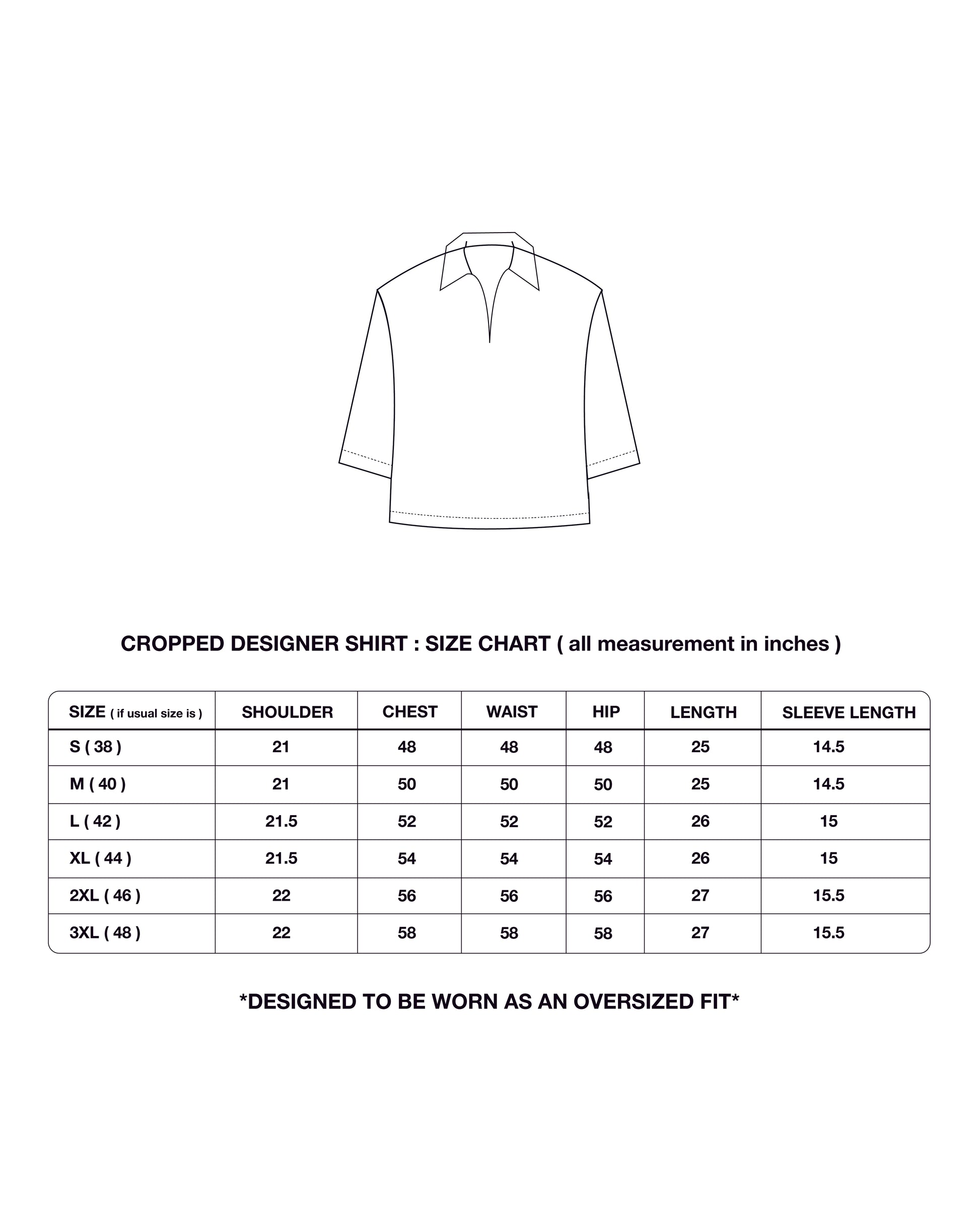 CROPPED DESIGNER SHIRT : SIZE CHART ( all measurement in inches )

| SIZE ( if usual size is ) | SHOULDER | CHEST | WAIST | HIP | LENGTH | SLEEVE LENGTH |
|---|---|---|---|---|---|---|
| S ( 38 ) | 21 | 48 | 48 | 48 | 25 | 14.5 |
| M ( 40 ) | 21 | 50 | 50 | 50 | 25 | 14.5 |
| L ( 42 ) | 21.5 | 52 | 52 | 52 | 26 | 15 |
| XL ( 44 ) | 21.5 | 54 | 54 | 54 | 26 | 15 |
| 2XL ( 46 ) | 22 | 56 | 56 | 56 | 27 | 15.5 |
| 3XL ( 48 ) | 22 | 58 | 58 | 58 | 27 | 15.5 |

*DESIGNED TO BE WORN AS AN OVERSIZED FIT*